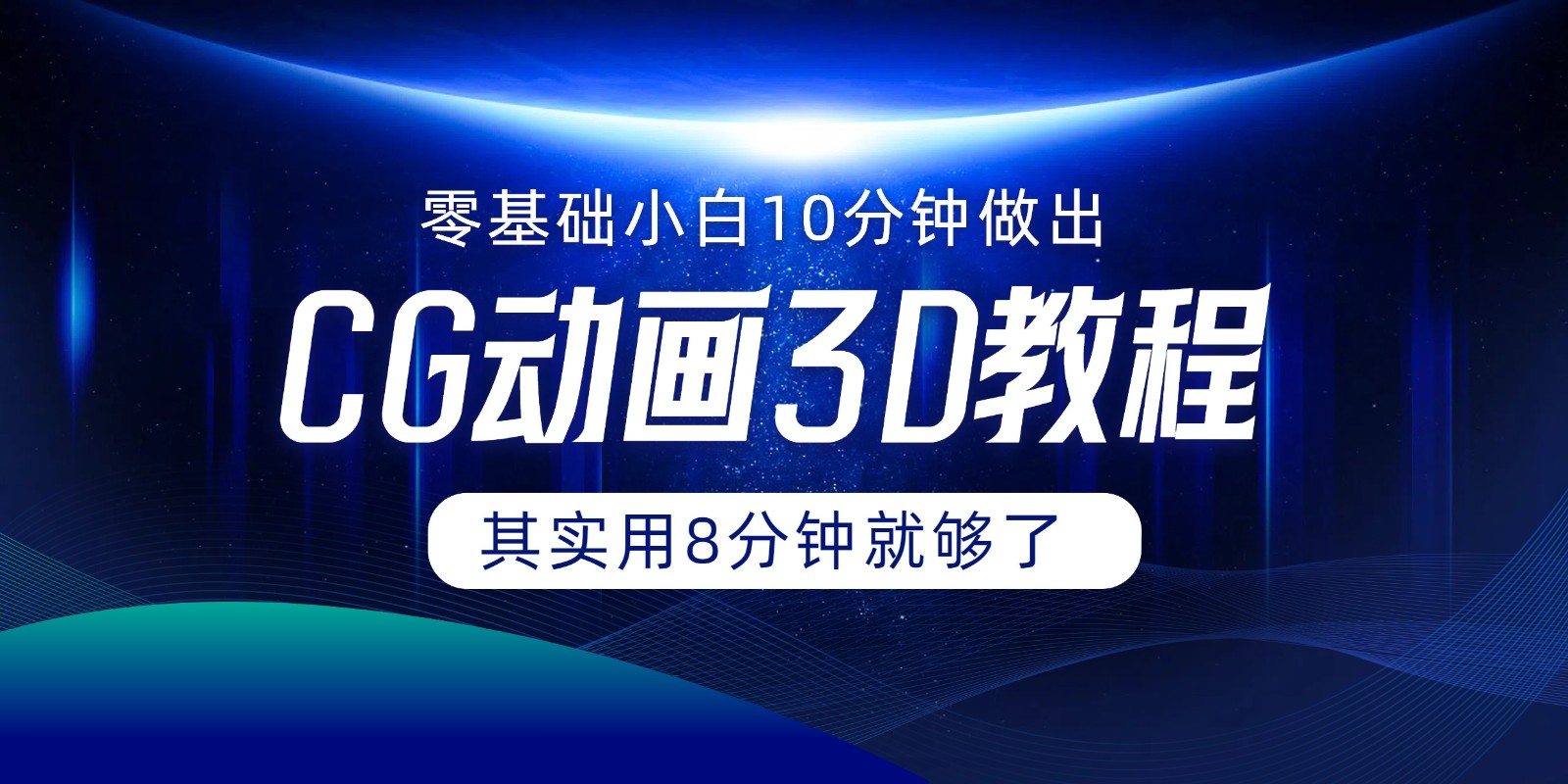 零基础小白10分钟做出

CG动画3D教程

其实用8分钟就够了